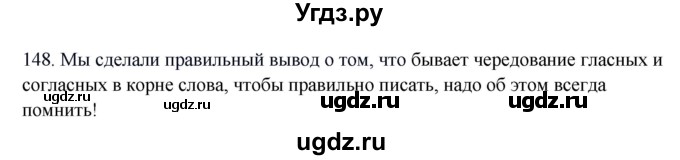 Угдз.ру

148. Мы сделали правильный вывод о том, что бывает чередование гласных и согласных в корне слова, чтобы правильно писать, надо об этом всегда помнить!

ugdz.ru ugdz.ru ugdz.ru ugdz.ru

ugdz.ru